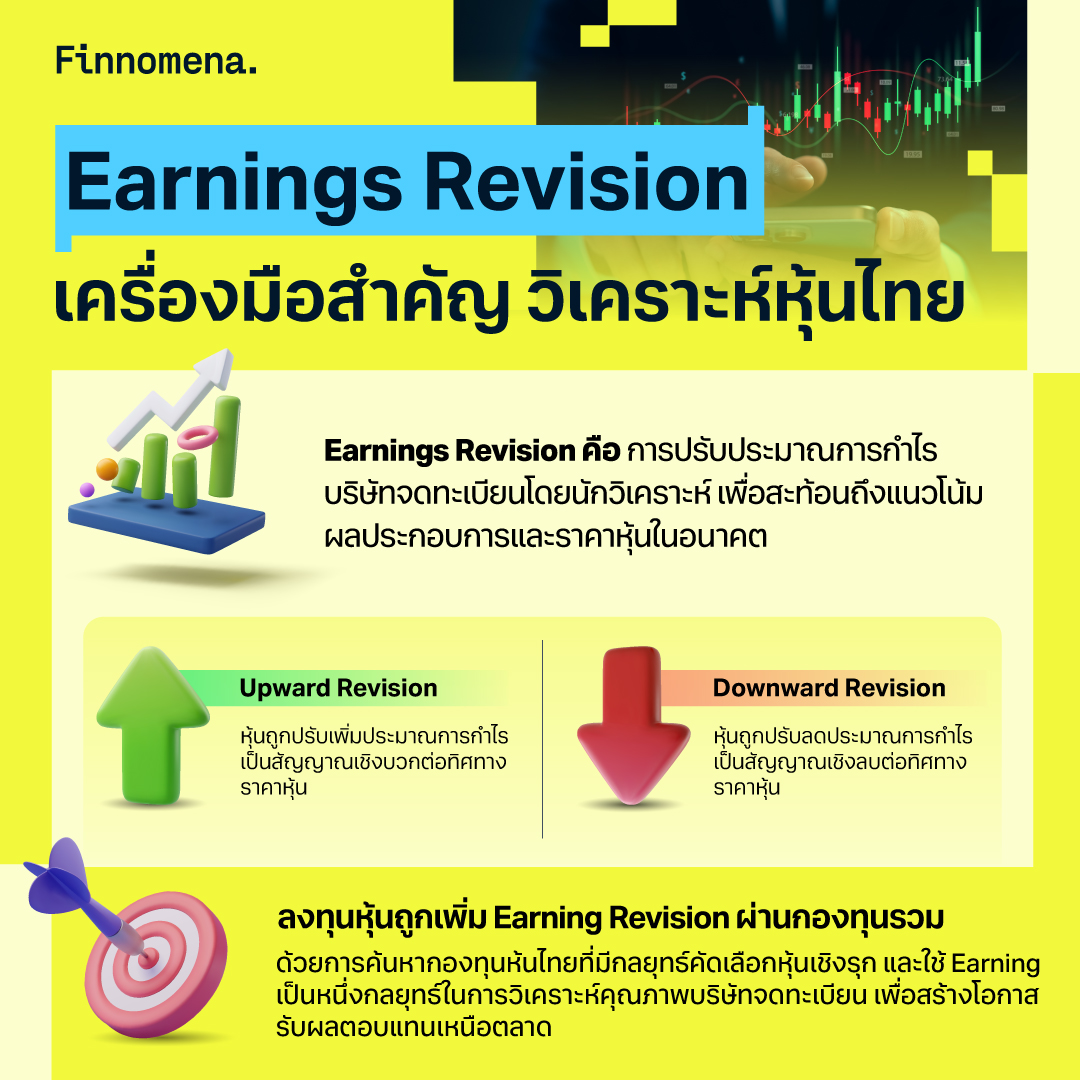 Finnomena.

Earnings Revision
เครื่องมือสำคัญ วิเคราะห์หุ้นไทย

Earnings Revision คือ การปรับประมาณการกำไรบริษัทจดทะเบียนโดยนักวิเคราะห์ เพื่อสะท้อนถึงแนวโน้มผลประกอบการและราคาหุ้นในอนาคต

Upward Revision
หุ้นถูกปรับเพิ่มประมาณการกำไร เป็นสัญญาณเชิงบวกต่อทิศทางราคาหุ้น

Downward Revision
หุ้นถูกปรับลดประมาณการกำไร เป็นสัญญาณเชิงลบต่อทิศทางราคาหุ้น

ลงทุนหุ้นถูกเพิ่ม Earning Revision ผ่านกองทุนรวม
ด้วยการค้นหากองทุนหันไทยที่มีกลยุทธ์คัดเลือกหุ้นเชิงรุก และใช้ Earning เป็นหนึ่งกลยุทธ์ในการวิเคราะห์คุณภาพบริษัทจดทะเบียน เพื่อสร้างโอกาสรับผลตอบแทนเหนือตลาด